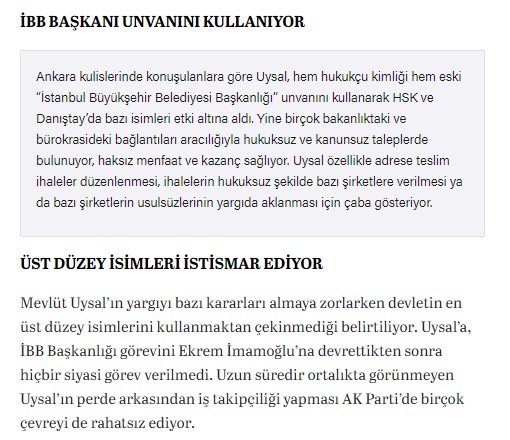 İBB BAŞKANI UNVANINI KULLANIYOR

Ankara kulislerinde konuşulanlara göre Uysal, hem hukukçu kimliği hem eski "İstanbul Büyükşehir Belediyesi Başkanlığı" unvanını kullanarak HSK ve Danıştay'da bazı isimleri etki altına aldı. Yine birçok bakanlıktaki ve bürokrasideki bağlantıları aracılığıyla hukuksuz ve kanunsuz taleplerde bulunuyor, haksız menfaat ve kazanç sağlıyor. Uysal özellikle adrese teslim ihaleler düzenlenmesi, ihalelerin hukuksuz şekilde bazı şirketlere verilmesi ya da bazı şirketlerin usulsüzlerinin yargıda aklanması için çaba gösteriyor.

ÜST DÜZEY İSİMLERİ İSTİSMAR EDİYOR

Mevlüt Uysal'ın yargıyı bazı kararları almaya zorlarken devletin en üst düzey isimlerini kullanmaktan çekinmediği belirtiliyor. Uysal'a, İBB Başkanlığı görevini Ekrem İmamoğlu'na devrettikten sonra hiçbir siyasi görev verilmedi. Uzun süredir ortalıkta görünmeyen Uysal'ın perde arkasından iş takipçiliği yapması AK Parti'de birçok çevreyi de rahatsız ediyor.